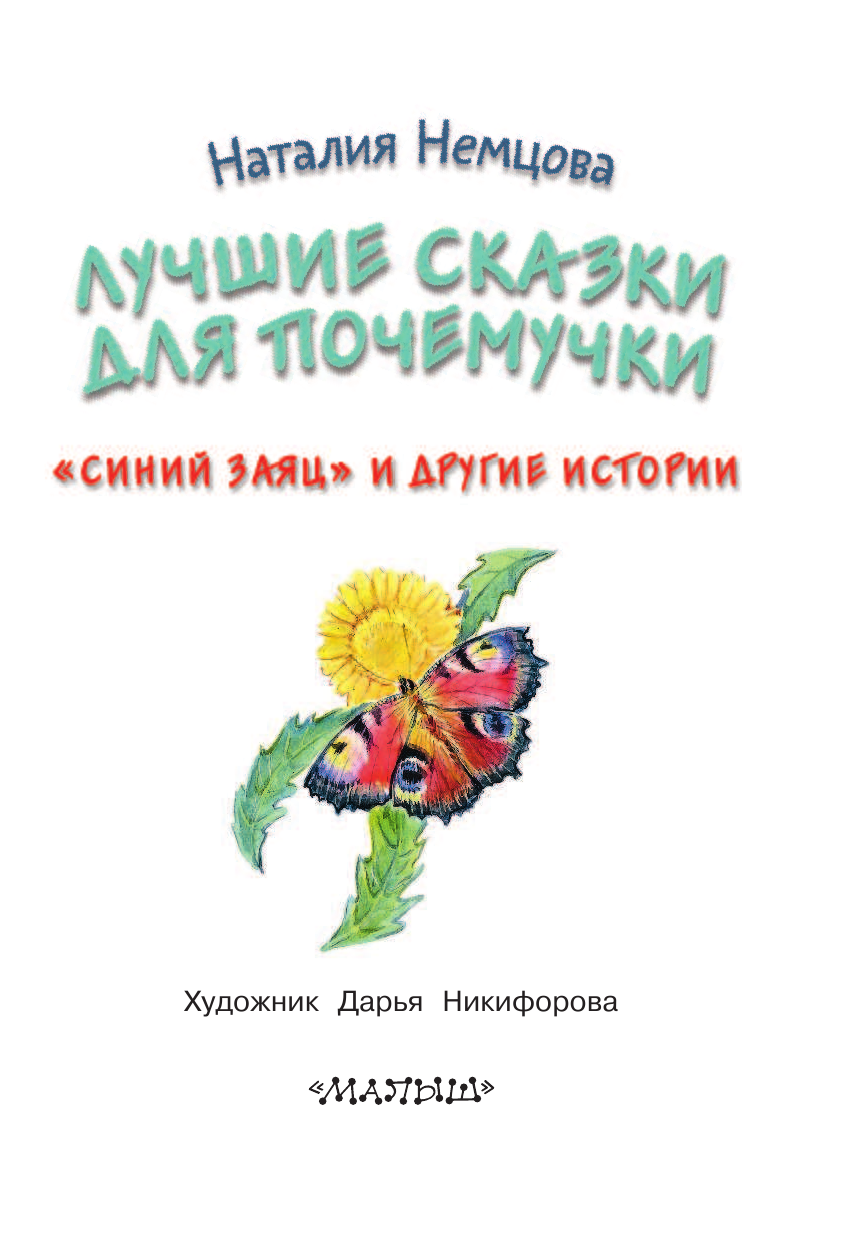 Наталия Немцова

ЛУЧШИЕ СКАЗКИ ДЛЯ ПОЧЕМУЧКИ

«СИНИЙ ЗАЯЦ» И ДРУГИЕ ИСТОРИИ

Художник Дарья Никифорова

«МАЛЫШ»